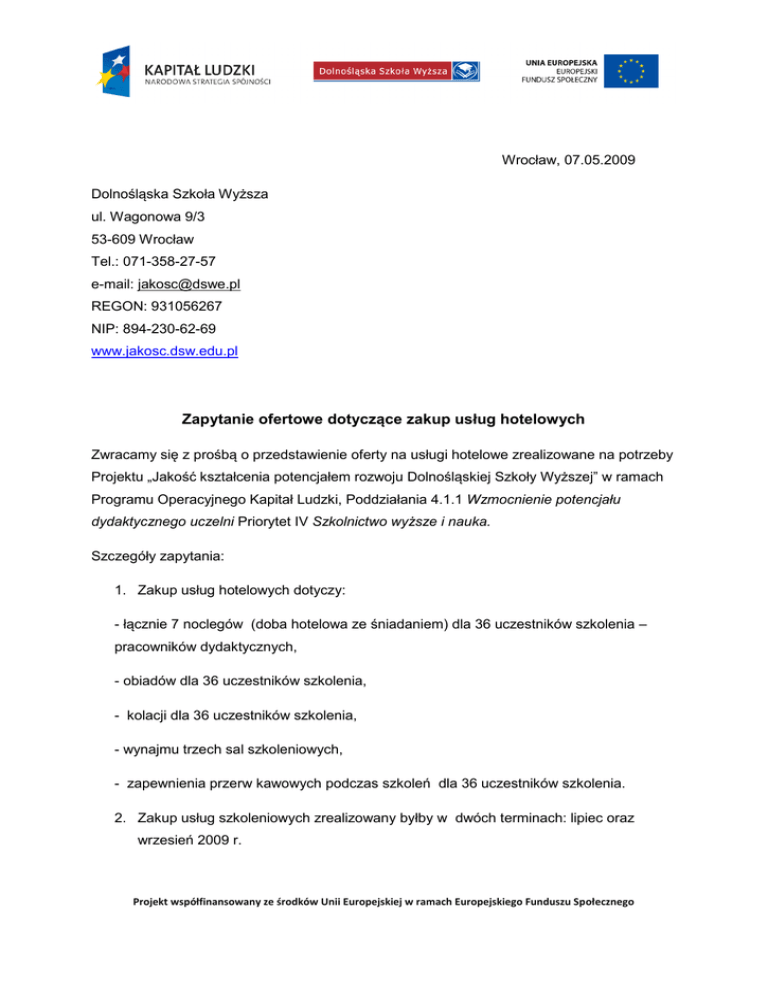 KAPITAŁ LUDZKI
NARODOWA STRATEGIA SPÓJNOŚCI

Dolnośląska Szkoła Wyższa

UNIA EUROPEJSKA
EUROPEJSKI
FUNDUSZ SPOŁECZNY

Wrocław, 07.05.2009

Dolnośląska Szkoła Wyższa
ul. Wagonowa 9/3
53-609 Wrocław
Tel.: 071-358-27-57
e-mail: jakosc@dswe.pl
REGON: 931056267
NIP: 894-230-62-69
www.jakosc.dsw.edu.pl

Zapytanie ofertowe dotyczące zakup usług hotelowych

Zwracamy się z prośbą o przedstawienie oferty na usługi hotelowe zrealizowane na potrzeby Projektu „Jakość kształcenia potencjałem rozwoju Dolnośląskiej Szkoły Wyższej" w ramach Programu Operacyjnego Kapitał Ludzki, Poddziałania 4.1.1 Wzmocnienie potencjału dydaktycznego uczelni Priorytet IV Szkolnictwo wyższe i nauka.

Szczegóły zapytania:

1. Zakup usług hotelowych dotyczy:

- łącznie 7 noclegów (doba hotelowa ze śniadaniem) dla 36 uczestników szkolenia – pracowników dydaktycznych,

- obiadów dla 36 uczestników szkolenia,

- kolacji dla 36 uczestników szkolenia,

- wynajmu trzech sal szkoleniowych,

- zapewnienia przerw kawowych podczas szkoleń dla 36 uczestników szkolenia.

2. Zakup usług szkoleniowych zrealizowany byłby w dwóch terminach: lipiec oraz wrzesień 2009 r.

Projekt współfinansowany ze środków Unii Europejskiej w ramach Europejskiego Funduszu Społecznego